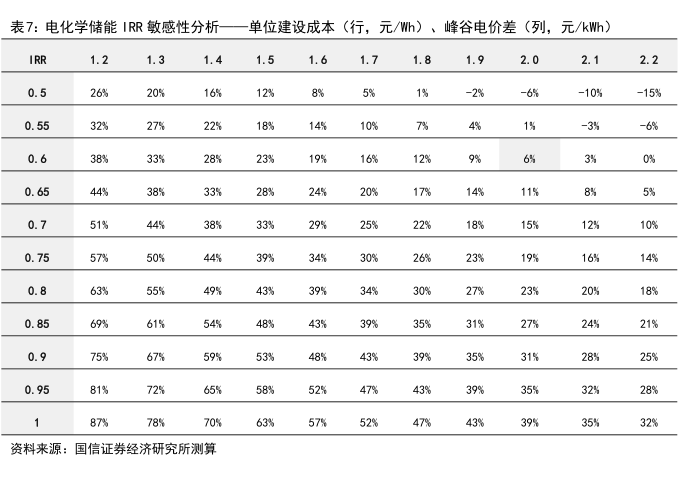 表7：电化学储能 IRR 敏感性分析——单位建设成本（行，元/Wh）、峰谷电价差（列，元/kWh）

| IRR | 1.2 | 1.3 | 1.4 | 1.5 | 1.6 | 1.7 | 1.8 | 1.9 | 2.0 | 2.1 | 2.2 |
|---|---|---|---|---|---|---|---|---|---|---|---|
| 0.5 | 26% | 20% | 16% | 12% | 8% | 5% | 1% | -2% | -6% | -10% | -15% |
| 0.55 | 32% | 27% | 22% | 18% | 14% | 10% | 7% | 4% | 1% | -3% | -6% |
| 0.6 | 38% | 33% | 28% | 23% | 19% | 16% | 12% | 9% | 6% | 3% | 0% |
| 0.65 | 44% | 38% | 33% | 28% | 24% | 20% | 17% | 14% | 11% | 8% | 5% |
| 0.7 | 51% | 44% | 38% | 33% | 29% | 25% | 22% | 18% | 15% | 12% | 10% |
| 0.75 | 57% | 50% | 44% | 39% | 34% | 30% | 26% | 23% | 19% | 16% | 14% |
| 0.8 | 63% | 55% | 49% | 43% | 39% | 34% | 30% | 27% | 23% | 20% | 18% |
| 0.85 | 69% | 61% | 54% | 48% | 43% | 39% | 35% | 31% | 27% | 24% | 21% |
| 0.9 | 75% | 67% | 59% | 53% | 48% | 43% | 39% | 35% | 31% | 28% | 25% |
| 0.95 | 81% | 72% | 65% | 58% | 52% | 47% | 43% | 39% | 35% | 32% | 28% |
| 1 | 87% | 78% | 70% | 63% | 57% | 52% | 47% | 43% | 39% | 35% | 32% |

资料来源：国信证券经济研究所测算